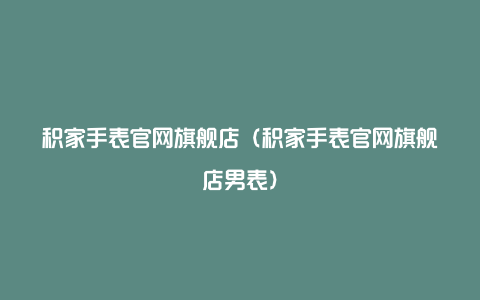 积家手表官网旗舰店（积家手表官网旗舰店男表）